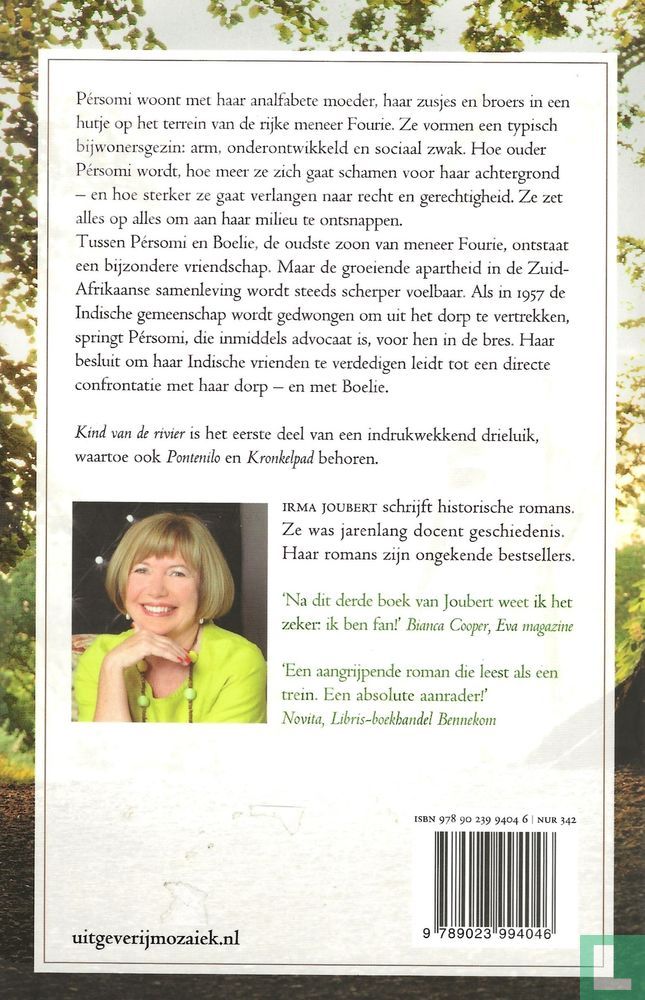 Pérsomi woont met haar analfabete moeder, haar zusjes en broers in een hutje op het terrein van de rijke meneer Fourie. Ze vormen een typisch bijwonersgezin: arm, onderontwikkeld en sociaal zwak. Hoe ouder Pérsomi wordt, hoe meer ze zich gaat schamen voor haar achtergrond – en hoe sterker ze gaat verlangen naar recht en gerechtigheid. Ze zet alles op alles om aan haar milieu te ontsnappen.
Tussen Pérsomi en Boelie, de oudste zoon van meneer Fourie, ontstaat een bijzondere vriendschap. Maar de groeiende apartheid in de Zuid-Afrikaanse samenleving wordt steeds scherper voelbaar. Als in 1957 de Indische gemeenschap wordt gedwongen om uit het dorp te vertrekken, springt Pérsomi, die inmiddels advocaat is, voor hen in de bres. Haar besluit om haar Indische vrienden te verdedigen leidt tot een directe confrontatie met haar dorp – en met Boelie.

Kind van de rivier is het eerste deel van een indrukwekkend drieluik, waartoe ook Pontenilo en Kronkelpad behoren.

IRMA JOUBERT schrijft historische romans. Ze was jarenlang docent geschiedenis. Haar romans zijn ongekende bestsellers.

'Na dit derde boek van Joubert weet ik het zeker: ik ben fan!' Bianca Cooper, Eva magazine

'Een aangrijpende roman die leest als een trein. Een absolute aanrader!' Novita, Libris-boekhandel Bennekom

ISBN 978 90 239 9404 6 | NUR 342

9 789023 994046

uitgeverijmozaiek.nl